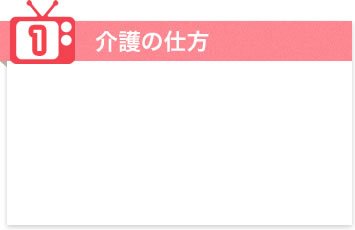 1

介護の仕方